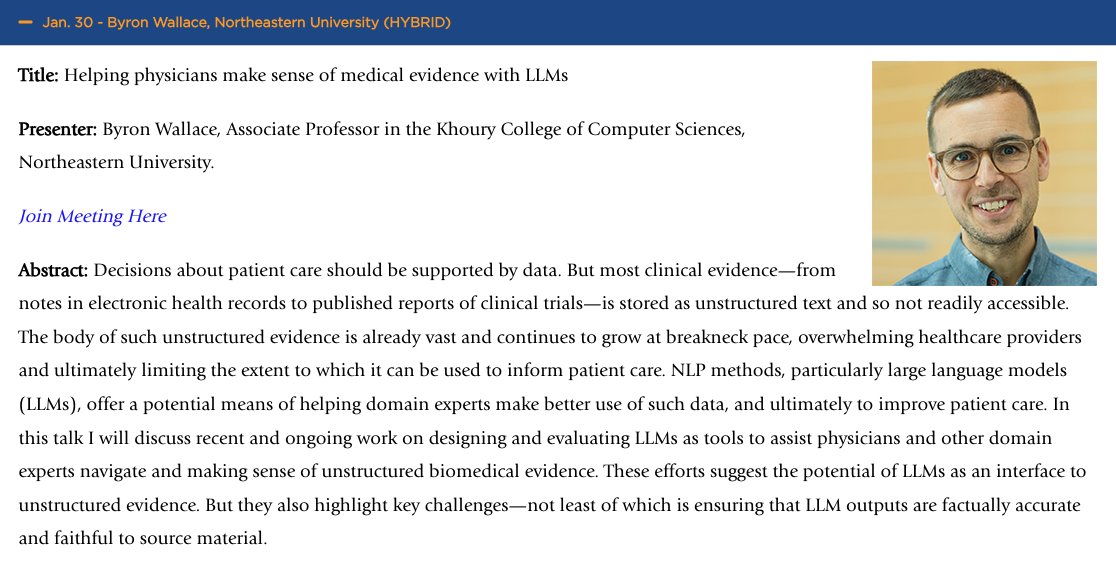 Jan. 30 - Byron Wallace, Northeastern University (HYBRID)

Title: Helping physicians make sense of medical evidence with LLMs

Presenter: Byron Wallace, Associate Professor in the Khoury College of Computer Sciences, Northeastern University.

Join Meeting Here

Abstract: Decisions about patient care should be supported by data. But most clinical evidence—from notes in electronic health records to published reports of clinical trials—is stored as unstructured text and so not readily accessible. The body of such unstructured evidence is already vast and continues to grow at breakneck pace, overwhelming healthcare providers and ultimately limiting the extent to which it can be used to inform patient care. NLP methods, particularly large language models (LLMs), offer a potential means of helping domain experts make better use of such data, and ultimately to improve patient care. In this talk I will discuss recent and ongoing work on designing and evaluating LLMs as tools to assist physicians and other domain experts navigate and making sense of unstructured biomedical evidence. These efforts suggest the potential of LLMs as an interface to unstructured evidence. But they also highlight key challenges—not least of which is ensuring that LLM outputs are factually accurate and faithful to source material.